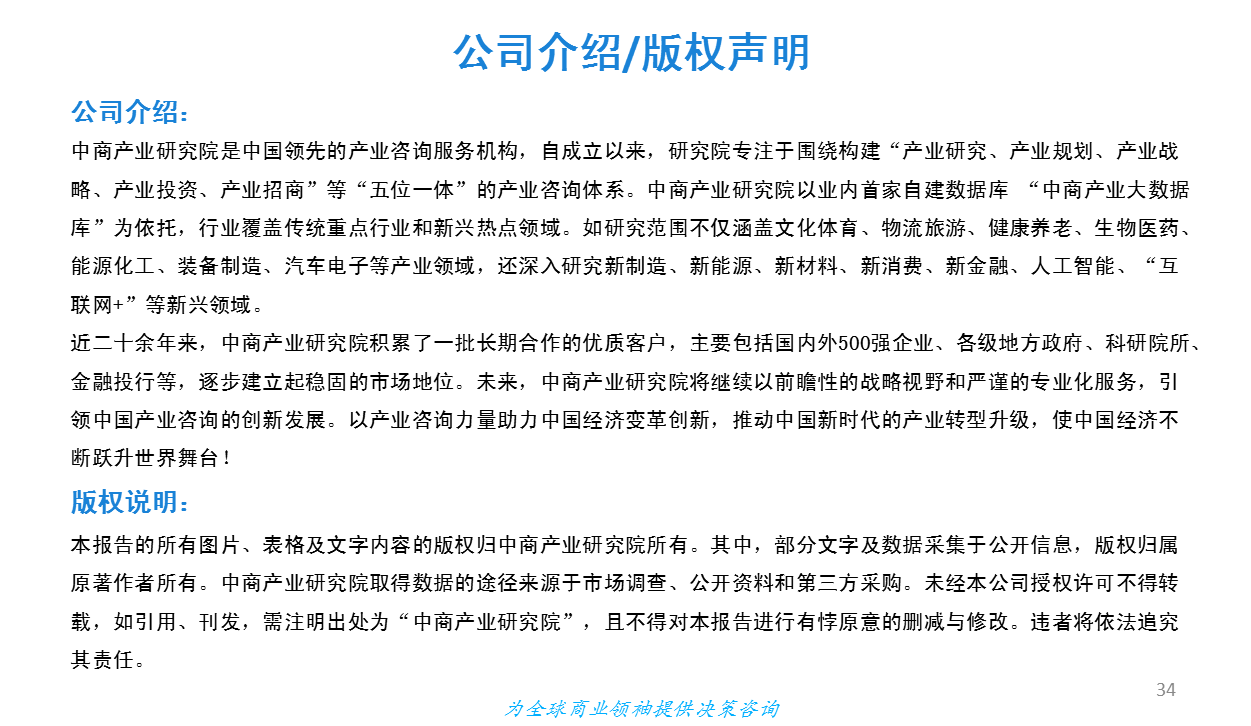 公司介绍/版权声明

公司介绍：

中商产业研究院是中国领先的产业咨询服务机构，自成立以来，研究院专注于围绕构建“产业研究、产业规划、产业战略、产业投资、产业招商”等“五位一体”的产业咨询体系。中商产业研究院以业内首家自建数据库 “中商产业大数据库”为依托，行业覆盖传统重点行业和新兴热点领域。如研究范围不仅涵盖文化体育、物流旅游、健康养老、生物医药、能源化工、装备制造、汽车电子等产业领域，还深入研究新制造、新能源、新材料、新消费、新金融、人工智能、“互联网+”等新兴领域。

近二十余年来，中商产业研究院积累了一批长期合作的优质客户，主要包括国内外500强企业、各级地方政府、科研院所、金融投行等，逐步建立起稳固的市场地位。未来，中商产业研究院将继续以前瞻性的战略视野和严谨的专业化服务，引领中国产业咨询的创新发展。以产业咨询力量助力中国经济变革创新，推动中国新时代的产业转型升级，使中国经济不断跃升世界舞台！

版权说明：

本报告的所有图片、表格及文字内容的版权归中商产业研究院所有。其中，部分文字及数据采集于公开信息，版权归属原著作者所有。中商产业研究院取得数据的途径来源于市场调查、公开资料和第三方采购。未经本公司授权许可不得转载，如引用、刊发，需注明出处为“中商产业研究院”，且不得对本报告进行有悖原意的删减与修改。违者将依法追究其责任。

34

为全球商业领袖提供决策咨询